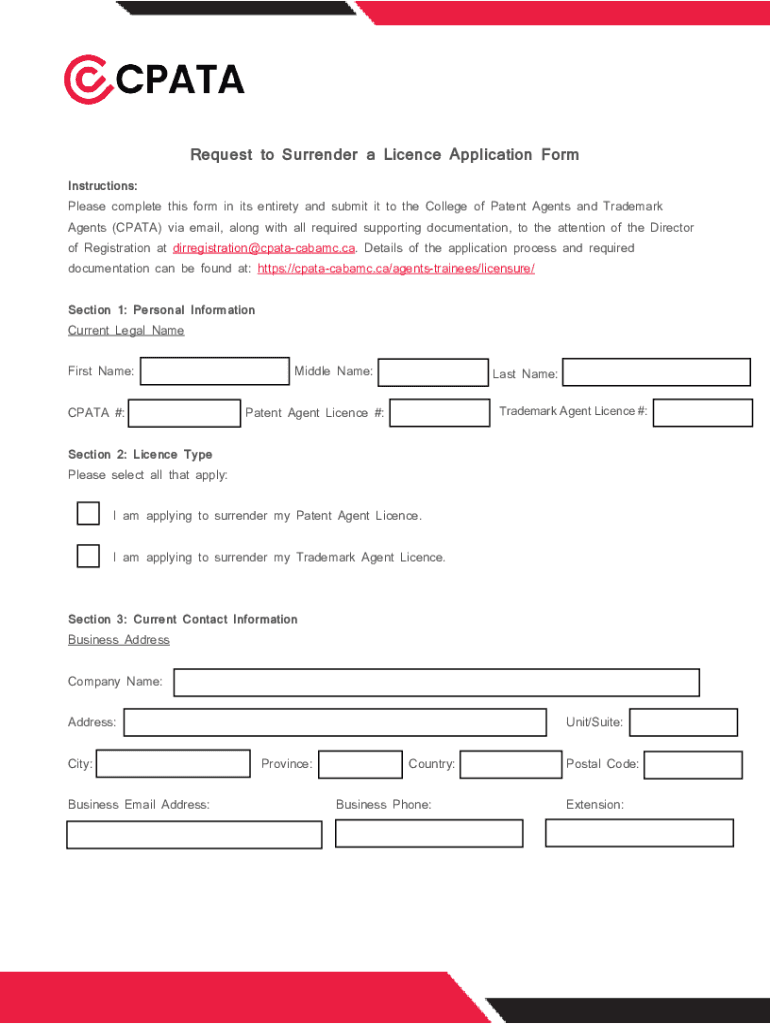 CPATA

Request to Surrender a Licence Application Form

Instructions:
Please complete this form in its entirety and submit it to the College of Patent Agents and Trademark Agents (CPATA) via email, along with all required supporting documentation, to the attention of the Director of Registration at dirregistration@cpata-cabamc.ca. Details of the application process and required documentation can be found at: https://cpata-cabamc.ca/agents-trainees/licensure/

Section 1: Personal Information
Current Legal Name

First Name:
Middle Name:
Last Name:

CPATA #:
Patent Agent Licence #:
Trademark Agent Licence #:

Section 2: Licence Type
Please select all that apply:

I am applying to surrender my Patent Agent Licence.

I am applying to surrender my Trademark Agent Licence.

Section 3: Current Contact Information
Business Address

Company Name:

Address:
Unit/Suite:

City:
Province:
Country:
Postal Code:

Business Email Address:
Business Phone:
Extension: